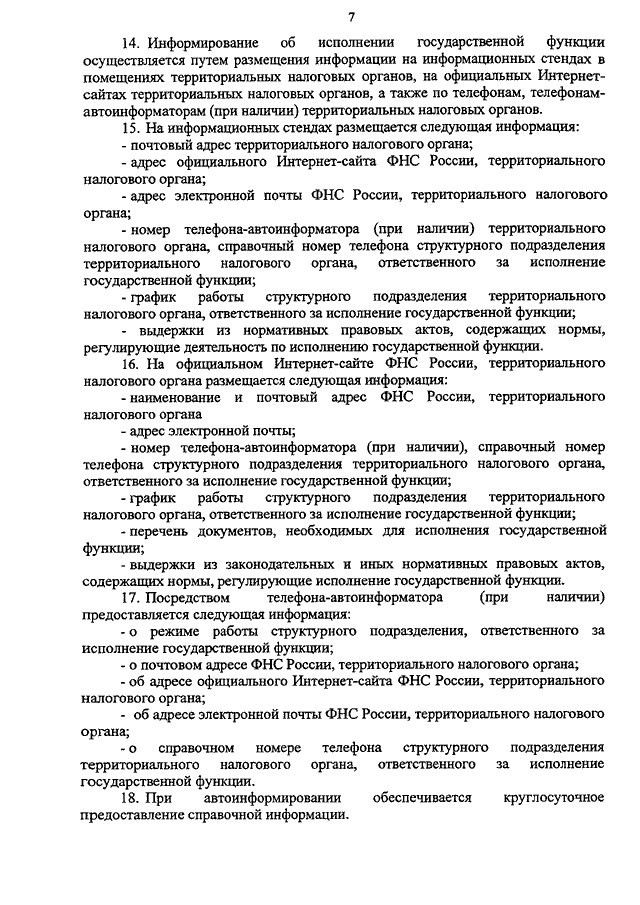 7

14. Информирование об исполнении государственной функции осуществляется путем размещения информации на информационных стендах в помещениях территориальных налоговых органов, на официальных Интернет-сайтах территориальных налоговых органов, а также по телефонам, телефонам-автоинформаторам (при наличии) территориальных налоговых органов.

15. На информационных стендах размещается следующая информация:

- почтовый адрес территориального налогового органа;

- адрес официального Интернет-сайта ФНС России, территориального налогового органа;

- адрес электронной почты ФНС России, территориального налогового органа;

- номер телефона-автоинформатора (при наличии) территориального налогового органа, справочный номер телефона структурного подразделения территориального налогового органа, ответственного за исполнение государственной функции;

- график работы структурного подразделения территориального налогового органа, ответственного за исполнение государственной функции;

- выдержки из нормативных правовых актов, содержащих нормы, регулирующие деятельность по исполнению государственной функции.

16. На официальном Интернет-сайте ФНС России, территориального налогового органа размещается следующая информация:

- наименование и почтовый адрес ФНС России, территориального налогового органа

- адрес электронной почты;

- номер телефона-автоинформатора (при наличии), справочный номер телефона структурного подразделения территориального налогового органа, ответственного за исполнение государственной функции;

- график работы структурного подразделения территориального налогового органа, ответственного за исполнение государственной функции;

- перечень документов, необходимых для исполнения государственной функции;

- выдержки из законодательных и иных нормативных правовых актов, содержащих нормы, регулирующие исполнение государственной функции.

17. Посредством телефона-автоинформатора (при наличии) предоставляется следующая информация:

- о режиме работы структурного подразделения, ответственного за исполнение государственной функции;

- о почтовом адресе ФНС России, территориального налогового органа;

- об адресе официального Интернет-сайта ФНС России, территориального налогового органа;

- об адресе электронной почты ФНС России, территориального налогового органа;

- о справочном номере телефона структурного подразделения территориального налогового органа, ответственного за исполнение государственной функции.

18. При автоинформировании обеспечивается круглосуточное предоставление справочной информации.